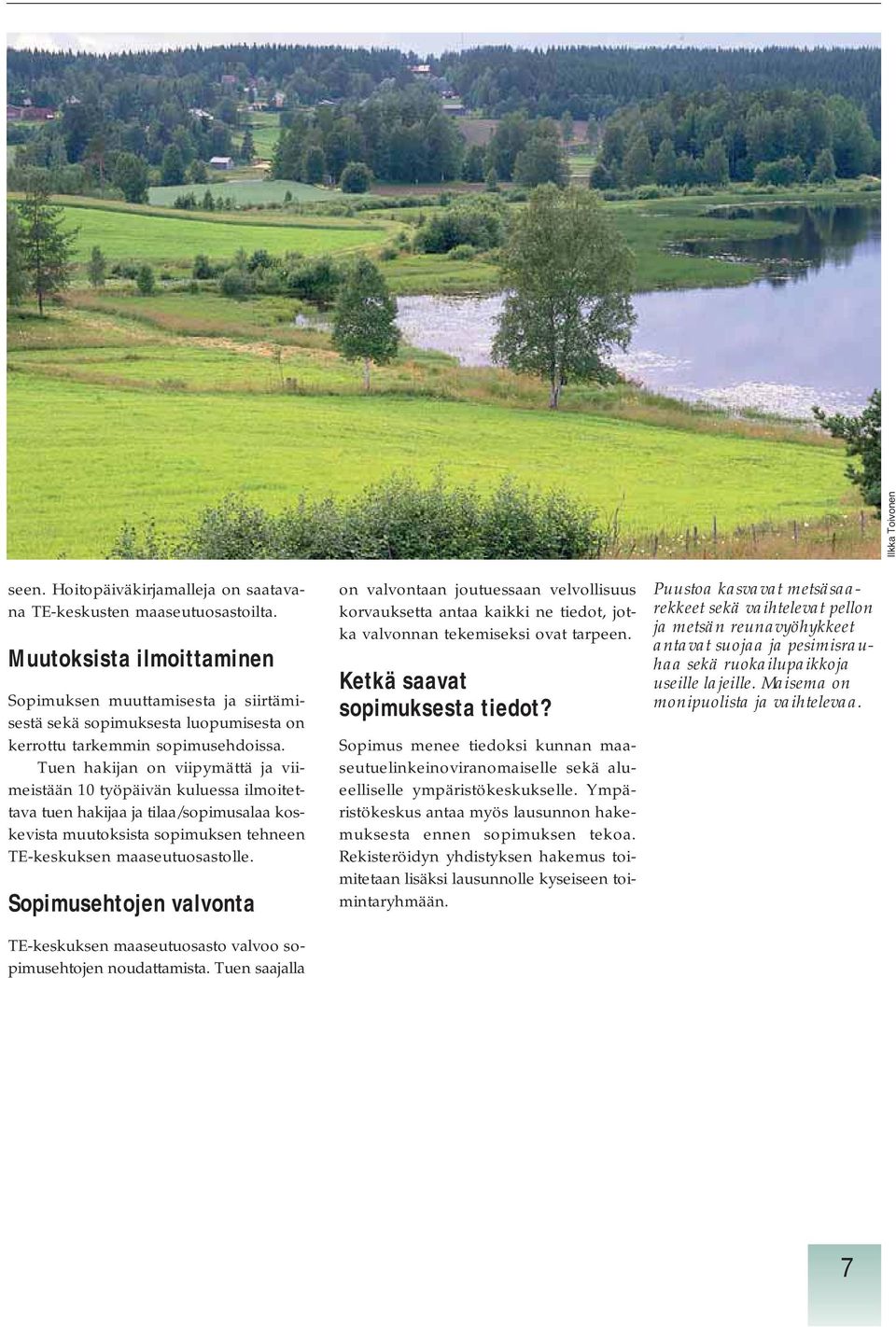 Ilkka Toivonen

seen. Hoitopäiväkirjamalleja on saatavana TE-keskusten maaseutuosastoilta.

Muutoksista ilmoittaminen

Sopimuksen muuttamisesta ja siirtämisestä sekä sopimuksesta luopumisesta on kerrottu tarkemmin sopimusehdoissa.

Tuen hakijan on viipymättä ja viimeistään 10 työpäivän kuluessa ilmoitettava tuen hakijaa ja tilaa/sopimusalaa koskevista muutoksista sopimuksen tehneen TE-keskuksen maaseutuosastolle.

Sopimusehtojen valvonta

TE-keskuksen maaseutuosasto valvoo sopimusehtojen noudattamista. Tuen saajalla on valvontaan joutuessaan velvollisuus korvauksetta antaa kaikki ne tiedot, jotka valvonnan tekemiseksi ovat tarpeen.

Ketkä saavat sopimuksesta tiedot?

Sopimus menee tiedoksi kunnan maaseutuelinkeinoviranomaiselle sekä alueelliselle ympäristökeskukselle. Ympäristökeskus antaa myös lausunnon hakemuksesta ennen sopimuksen tekoa. Rekisteröidyn yhdistyksen hakemus toimitetaan lisäksi lausunnolle kyseiseen toimintaryhmään.

Puustoa kasvavat metsäsaarekkeet sekä vaihtelevat pellon ja metsän reunavyöhykkeet antavat suojaa ja pesimisrauhaa sekä ruokailupaikkoja useille lajeille. Maisema on monipuolista ja vaihtelevaa.

7